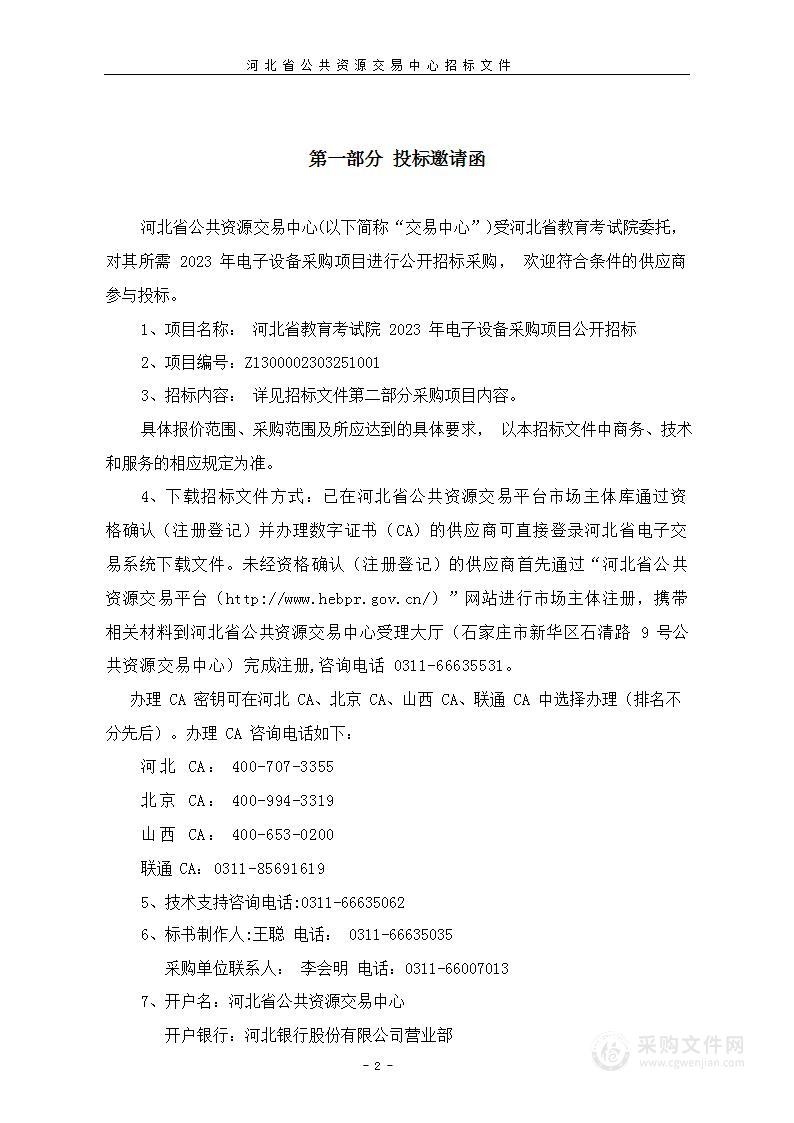 河北省公共资源交易中心招标文件

第一部分 投标邀请函

河北省公共资源交易中心(以下简称“交易中心”)受河北省教育考试院委托，对其所需 2023 年电子设备采购项目进行公开招标采购， 欢迎符合条件的供应商参与投标。

1、项目名称： 河北省教育考试院 2023 年电子设备采购项目公开招标

2、项目编号：Z1300002303251001

3、招标内容： 详见招标文件第二部分采购项目内容。

具体报价范围、采购范围及所应达到的具体要求， 以本招标文件中商务、技术和服务的相应规定为准。

4、下载招标文件方式：已在河北省公共资源交易平台市场主体库通过资格确认（注册登记）并办理数字证书（CA）的供应商可直接登录河北省电子交易系统下载文件。未经资格确认（注册登记）的供应商首先通过“河北省公共资源交易平台（http://www.hebpr.gov.cn/）”网站进行市场主体注册，携带相关材料到河北省公共资源交易中心受理大厅（石家庄市新华区石清路 9 号公共资源交易中心）完成注册,咨询电话 0311-66635531。

办理 CA 密钥可在河北 CA、北京 CA、山西 CA、联通 CA 中选择办理（排名不分先后）。办理 CA 咨询电话如下：

河北 CA： 400-707-3355

北京 CA： 400-994-3319

山西 CA： 400-653-0200

联通 CA：0311-85691619

5、技术支持咨询电话:0311-66635062

6、标书制作人:王聪 电话： 0311-66635035

采购单位联系人： 李会明 电话：0311-66007013

7、开户名：河北省公共资源交易中心

开户银行：河北银行股份有限公司营业部

- 2 -

采购文件网
www.cgwenjian.com